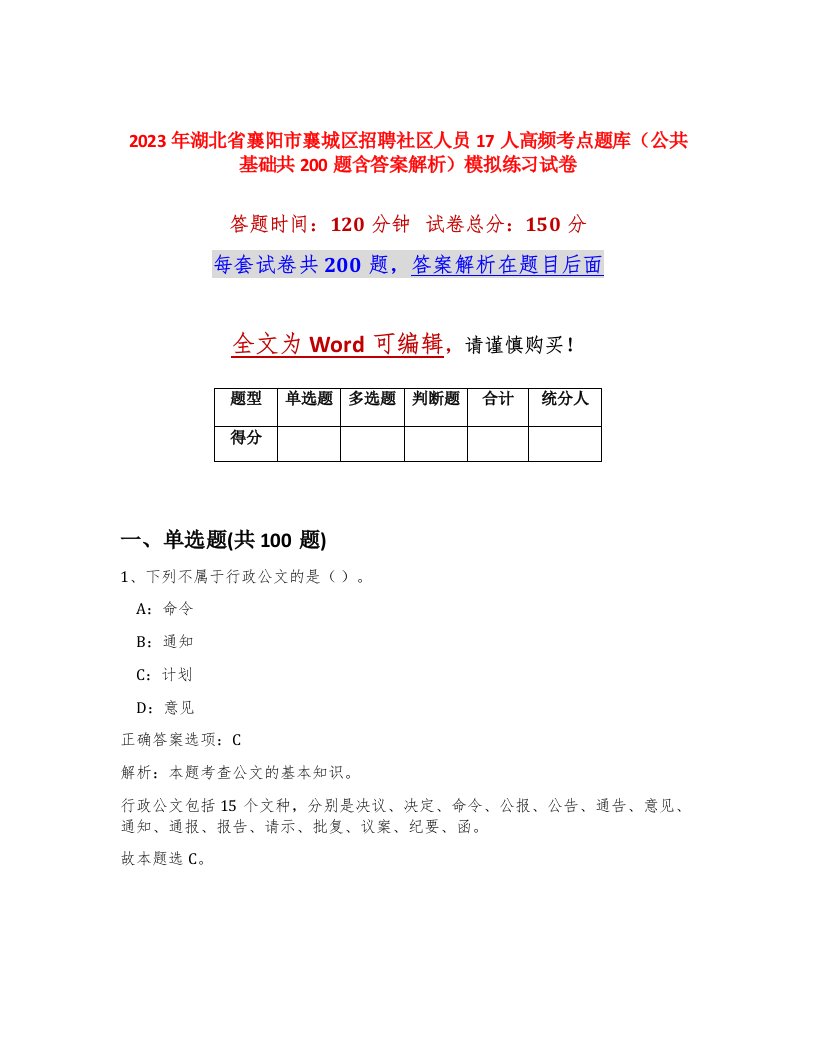 2023年湖北省襄阳市襄城区招聘社区人员17人高频考点题库（公共基础共200题含答案解析）模拟练习试卷

答题时间：120分钟　试卷总分：150分

每套试卷共200题，答案解析在题目后面

全文为Word可编辑，请谨慎购买！

| 题型 | 单选题 | 多选题 | 判断题 | 合计 | 统分人 |
|---|---|---|---|---|---|
| 得分 | | | | | |

一、单选题(共100题)

1、下列不属于行政公文的是（）。

A：命令

B：通知

C：计划

D：意见

正确答案选项：C

解析：本题考查公文的基本知识。

行政公文包括15个文种，分别是决议、决定、命令、公报、公告、通告、意见、通知、通报、报告、请示、批复、议案、纪要、函。

故本题选C。